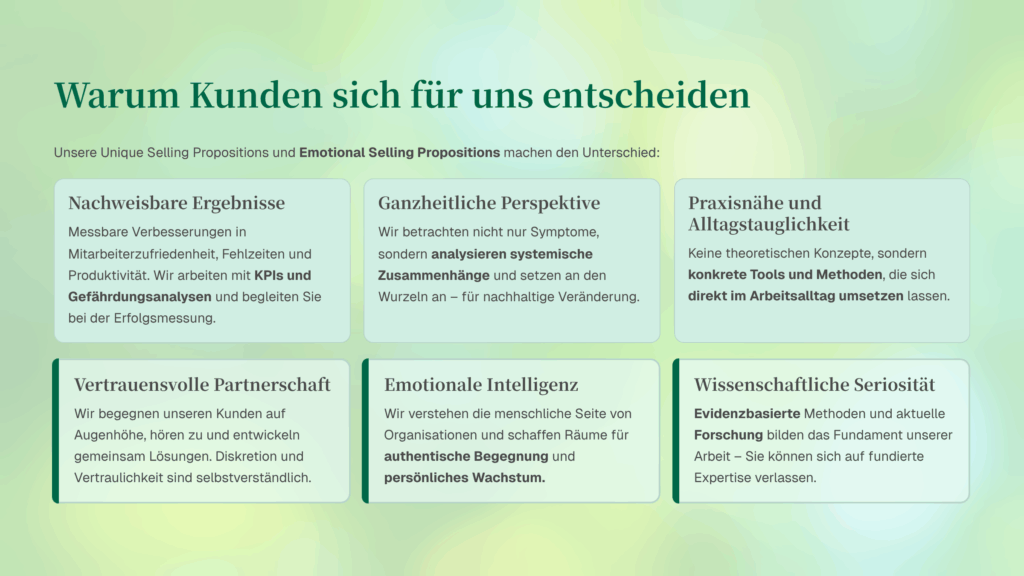 Warum Kunden sich für uns entscheiden

Unsere Unique Selling Propositions und Emotional Selling Propositions machen den Unterschied:

Nachweisbare Ergebnisse

Messbare Verbesserungen in Mitarbeiterzufriedenheit, Fehlzeiten und Produktivität. Wir arbeiten mit KPIs und Gefährdungsanalysen und begleiten Sie bei der Erfolgsmessung.

Ganzheitliche Perspektive

Wir betrachten nicht nur Symptome, sondern analysieren systemische Zusammenhänge und setzen an den Wurzeln an – für nachhaltige Veränderung.

Praxisnähe und Alltagstauglichkeit

Keine theoretischen Konzepte, sondern konkrete Tools und Methoden, die sich direkt im Arbeitsalltag umsetzen lassen.

Vertrauensvolle Partnerschaft

Wir begegnen unseren Kunden auf Augenhöhe, hören zu und entwickeln gemeinsam Lösungen. Diskretion und Vertraulichkeit sind selbstverständlich.

Emotionale Intelligenz

Wir verstehen die menschliche Seite von Organisationen und schaffen Räume für authentische Begegnung und persönliches Wachstum.

Wissenschaftliche Seriosität

Evidenzbasierte Methoden und aktuelle Forschung bilden das Fundament unserer Arbeit – Sie können sich auf fundierte Expertise verlassen.